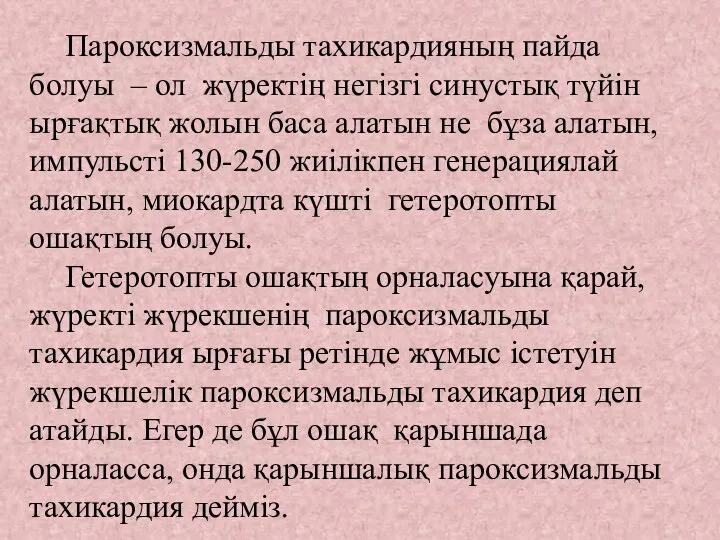 Пароксизмальды тахикардияның пайда болуы – ол жүректің негізгі синустық түйін ырғақтық жолын баса алатын не бұза алатын, импульсті 130-250 жиілікпен генерациялай алатын, миокардта күшті гетеротопты ошақтың болуы.

Гетеротопты ошақтың орналасуына қарай, жүректі жүрекшенің пароксизмальды тахикардия ырғағы ретінде жұмыс істетуін жүрекшелік пароксизмальды тахикардия деп атайды. Егер де бұл ошақ қарыншада орналасса, онда қарыншалық пароксизмальды тахикардия дейміз.